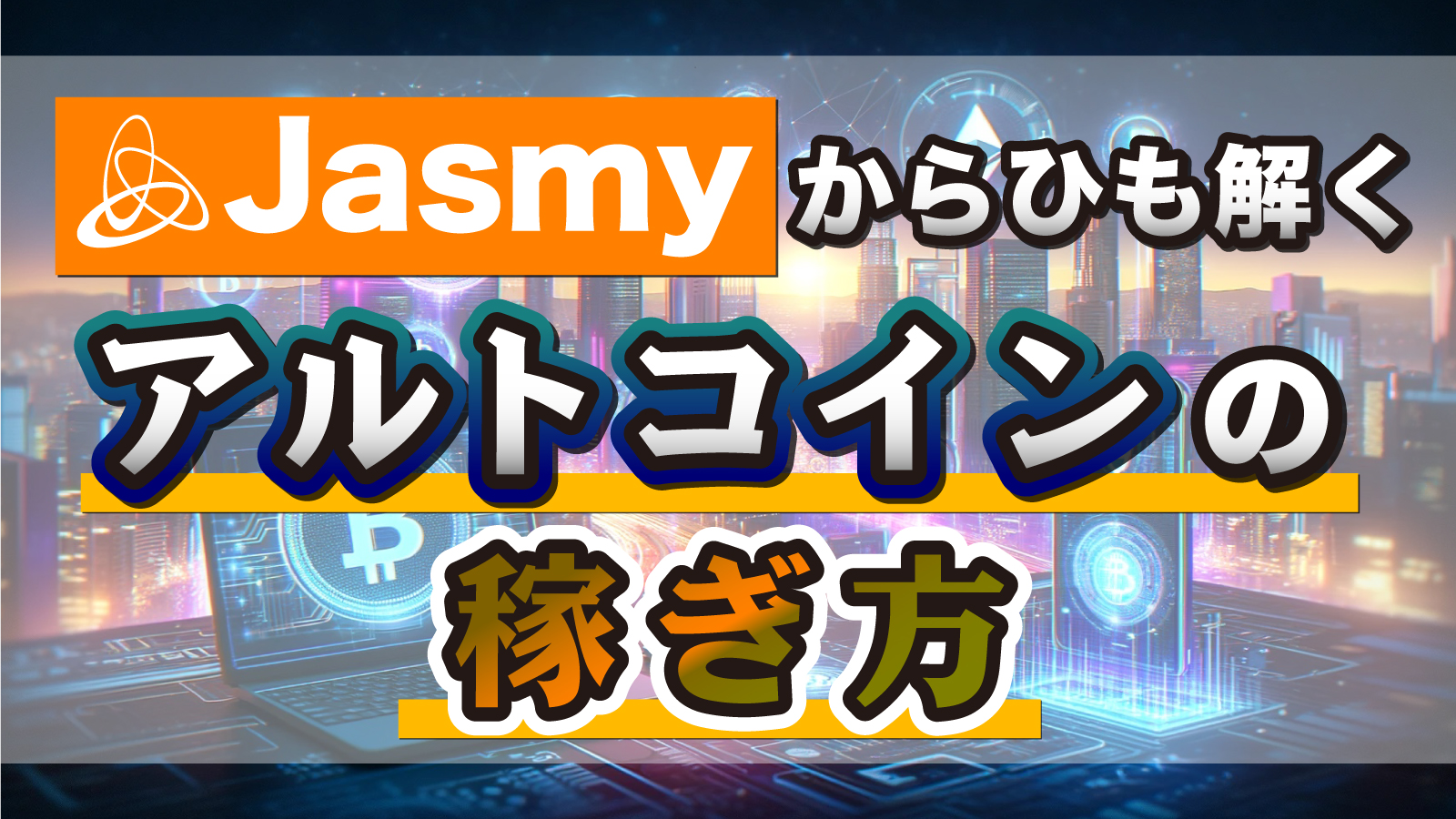 Jasmy からひも解く

アルトコインの

稼ぎ方